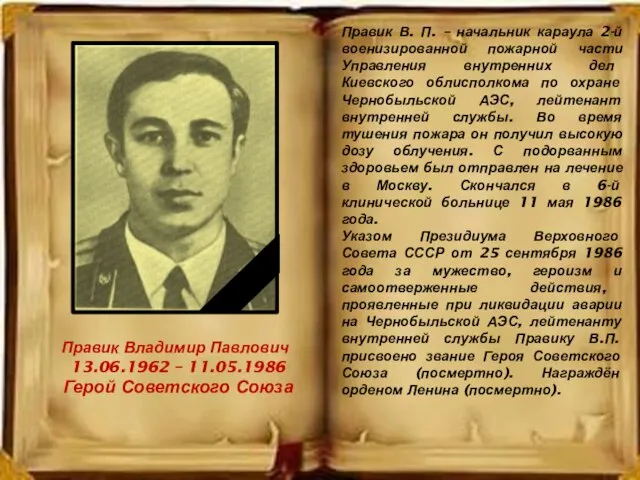 Правик Владимир Павлович
13.06.1962 – 11.05.1986
Герой Советского Союза

Правик В. П. – начальник караула 2-й военизированной пожарной части Управления внутренних дел Киевского облисполкома по охране Чернобыльской АЭС, лейтенант внутренней службы. Во время тушения пожара он получил высокую дозу облучения. С подорванным здоровьем был отправлен на лечение в Москву. Скончался в 6-й клинической больнице 11 мая 1986 года.
Указом Президиума Верховного Совета СССР от 25 сентября 1986 года за мужество, героизм и самоотверженные действия, проявленные при ликвидации аварии на Чернобыльской АЭС, лейтенанту внутренней службы Правику В.П. присвоено звание Героя Советского Союза (посмертно). Награждён орденом Ленина (посмертно).